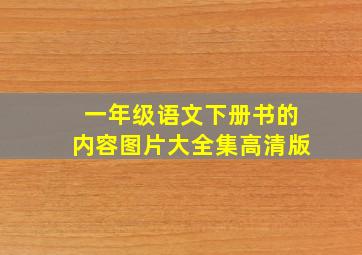 一年级语文下册书的
内容图片大全集高清版